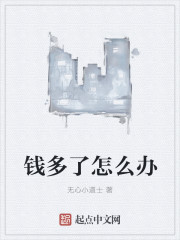 钱多了怎么办

无心小道士 著

起点中文网